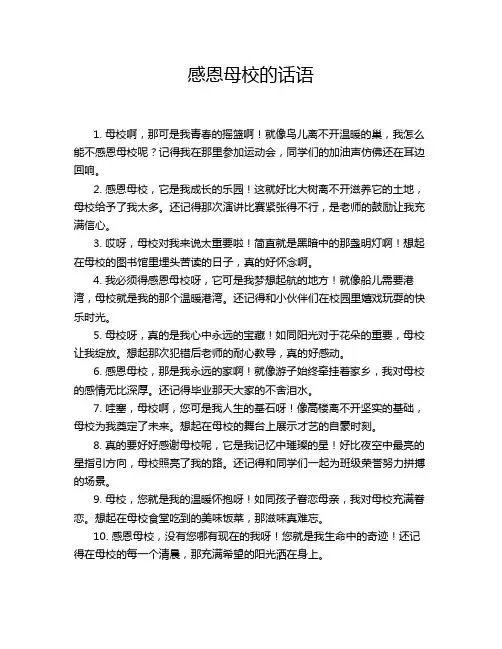 感恩母校的话语

1. 母校啊，那可是我青春的摇篮啊！就像鸟儿离不开温暖的巢，我怎么能不感恩母校呢？记得我在那里参加运动会，同学们的加油声仿佛还在耳边回响。

2. 感恩母校，它是我成长的乐园！这就好比大树离不开滋养它的土地，母校给予了我太多。还记得那次演讲比赛紧张得不行，是老师的鼓励让我充满信心。

3. 哎呀，母校对我来说太重要啦！简直就是黑暗中的那盏明灯啊！想起在母校的图书馆里埋头苦读的日子，真的好怀念啊。

4. 我必须得感恩母校呀，它可是我梦想起航的地方！就像船儿需要港湾，母校就是我的那个温暖港湾。还记得和小伙伴们在校园里嬉戏玩耍的快乐时光。

5. 母校呀，真的是我心中永远的宝藏！如同阳光对于花朵的重要，母校让我绽放。想起那次犯错后老师的耐心教导，真的好感动。

6. 感恩母校，那是我永远的家啊！就像游子始终牵挂着家乡，我对母校的感情无比深厚。还记得毕业那天大家的不舍泪水。

7. 哇塞，母校啊，您可是我人生的基石呀！像高楼离不开坚实的基础，母校为我奠定了未来。想起在母校的舞台上展示才艺的自豪时刻。

8. 真的要好好感谢母校呢，它是我记忆中璀璨的星！好比夜空中最亮的星指引方向，母校照亮了我的路。还记得和同学们一起为班级荣誉努力拼搏的场景。

9. 母校，您就是我的温暖怀抱呀！如同孩子眷恋母亲，我对母校充满眷恋。想起在母校食堂吃到的美味饭菜，那滋味真难忘。

10. 感恩母校，没有您哪有现在的我呀！您就是我生命中的奇迹！还记得在母校的每一个清晨，那充满希望的阳光洒在身上。